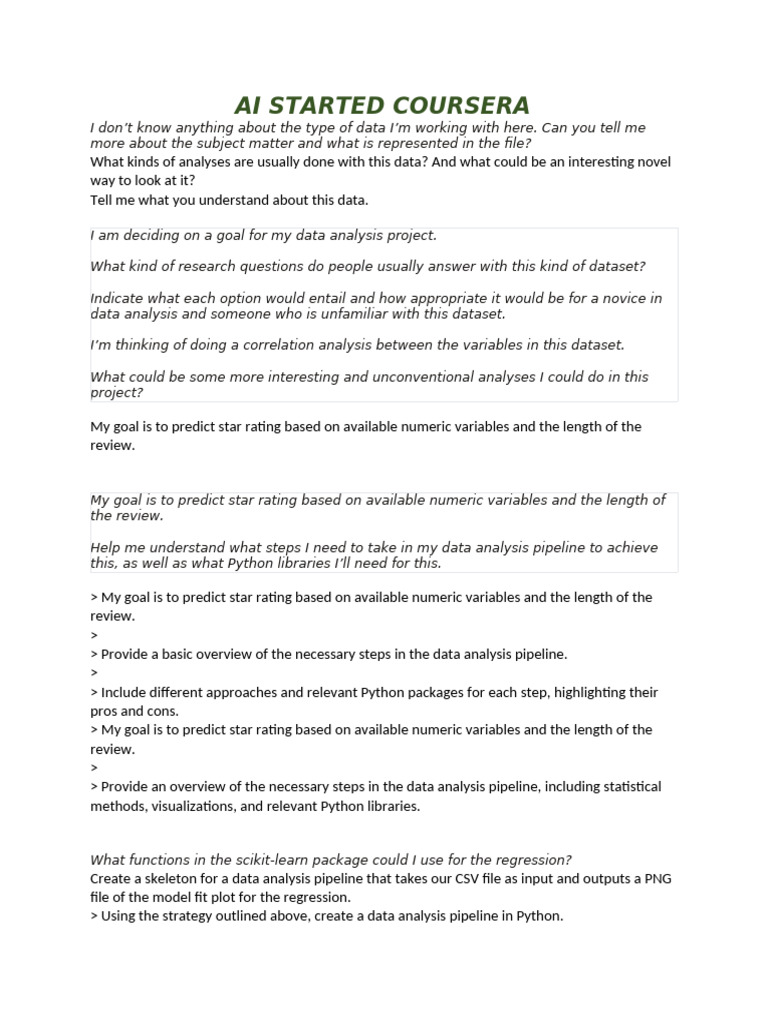 AI STARTED COURSERA

I don't know anything about the type of data I'm working with here. Can you tell me more about the subject matter and what is represented in the file?

What kinds of analyses are usually done with this data? And what could be an interesting novel way to look at it?

Tell me what you understand about this data.

I am deciding on a goal for my data analysis project.

What kind of research questions do people usually answer with this kind of dataset?

Indicate what each option would entail and how appropriate it would be for a novice in data analysis and someone who is unfamiliar with this dataset.

I'm thinking of doing a correlation analysis between the variables in this dataset.

What could be some more interesting and unconventional analyses I could do in this project?

My goal is to predict star rating based on available numeric variables and the length of the review.

My goal is to predict star rating based on available numeric variables and the length of the review.

Help me understand what steps I need to take in my data analysis pipeline to achieve this, as well as what Python libraries I'll need for this.

> My goal is to predict star rating based on available numeric variables and the length of the review.
>
> Provide a basic overview of the necessary steps in the data analysis pipeline.
>
> Include different approaches and relevant Python packages for each step, highlighting their pros and cons.
> My goal is to predict star rating based on available numeric variables and the length of the review.
>
> Provide an overview of the necessary steps in the data analysis pipeline, including statistical methods, visualizations, and relevant Python libraries.

What functions in the scikit-learn package could I use for the regression?

Create a skeleton for a data analysis pipeline that takes our CSV file as input and outputs a PNG file of the model fit plot for the regression.

> Using the strategy outlined above, create a data analysis pipeline in Python.